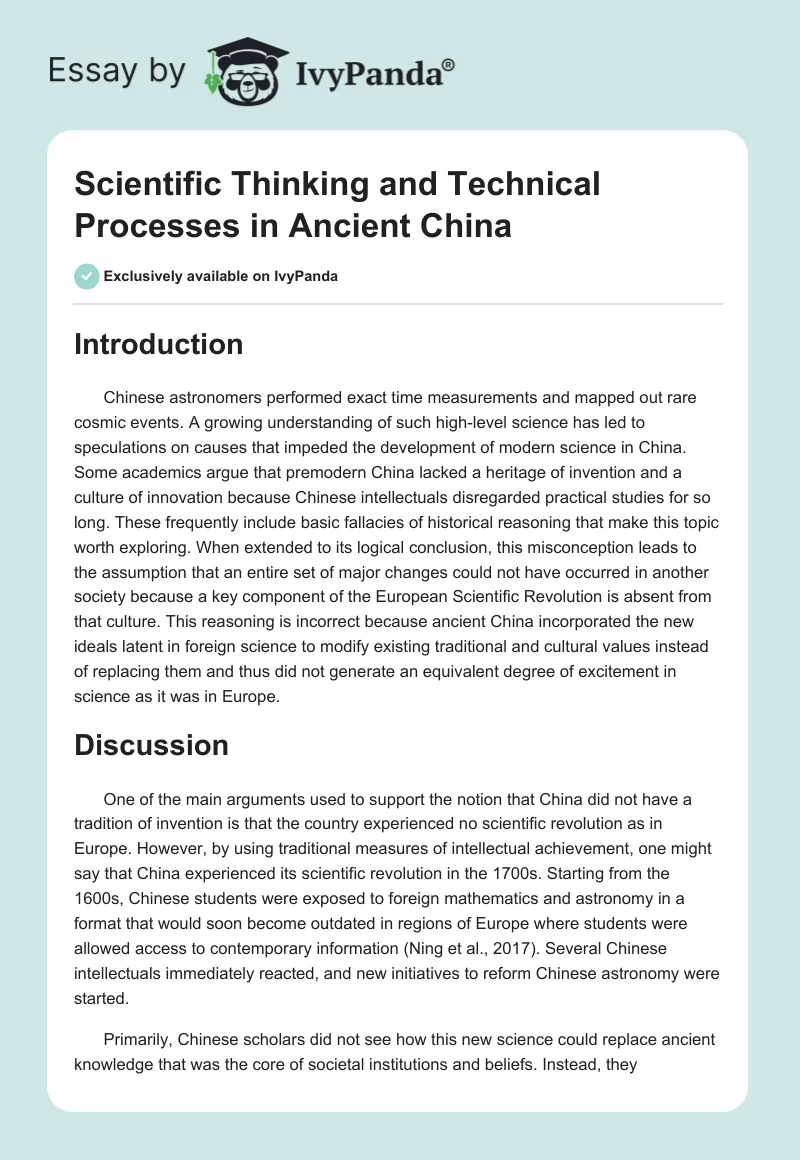 Essay by IvyPanda®

Scientific Thinking and Technical Processes in Ancient China

Exclusively available on IvyPanda

Introduction

Chinese astronomers performed exact time measurements and mapped out rare cosmic events. A growing understanding of such high-level science has led to speculations on causes that impeded the development of modern science in China. Some academics argue that premodern China lacked a heritage of invention and a culture of innovation because Chinese intellectuals disregarded practical studies for so long. These frequently include basic fallacies of historical reasoning that make this topic worth exploring. When extended to its logical conclusion, this misconception leads to the assumption that an entire set of major changes could not have occurred in another society because a key component of the European Scientific Revolution is absent from that culture. This reasoning is incorrect because ancient China incorporated the new ideals latent in foreign science to modify existing traditional and cultural values instead of replacing them and thus did not generate an equivalent degree of excitement in science as it was in Europe.

Discussion

One of the main arguments used to support the notion that China did not have a tradition of invention is that the country experienced no scientific revolution as in Europe. However, by using traditional measures of intellectual achievement, one might say that China experienced its scientific revolution in the 1700s. Starting from the 1600s, Chinese students were exposed to foreign mathematics and astronomy in a format that would soon become outdated in regions of Europe where students were allowed access to contemporary information (Ning et al., 2017). Several Chinese intellectuals immediately reacted, and new initiatives to reform Chinese astronomy were started.

Primarily, Chinese scholars did not see how this new science could replace ancient knowledge that was the core of societal institutions and beliefs. Instead, they